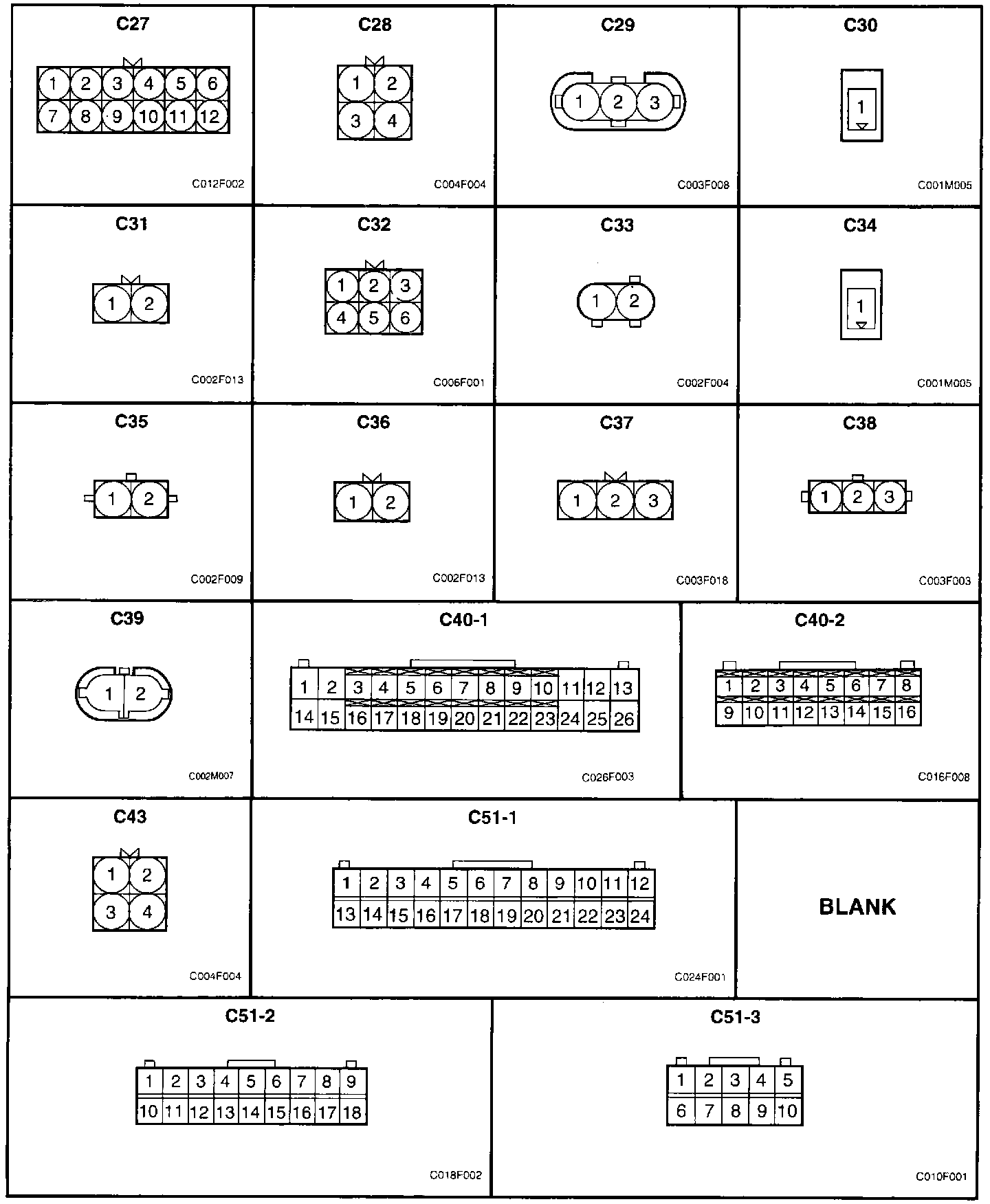 C27
1 2 3 4 5 6
7 8 9 10 11 12
C012F002

C28
1 2
3 4
C004F004

C29
1 2 3
C003F008

C30
1
C001M005

C31
1 2
C002F013

C32
1 2 3
4 5 6
C006F001

C33
1 2
C002F004

C34
1
C001M005

C35
1 2
C002F009

C36
1 2
C002F013

C37
1 2 3
C003F018

C38
1 2 3
C003F003

C39
1 2
C002M007

C40-1
1 2 3 4 5 6 7 8 9 10 11 12 13
14 15 16 17 18 19 20 21 22 23 24 25 26
C026F003

C40-2
1 2 3 4 5 6 7 8
9 10 11 12 13 14 15 16
C016F008

C43
1 2
3 4
C004F004

C51-1
1 2 3 4 5 6 7 8 9 10 11 12
13 14 15 16 17 18 19 20 21 22 23 24
C024F001

BLANK

C51-2
1 2 3 4 5 6 7 8 9
10 11 12 13 14 15 16 17 18
C018F002

C51-3
1 2 3 4 5
6 7 8 9 10
C010F001